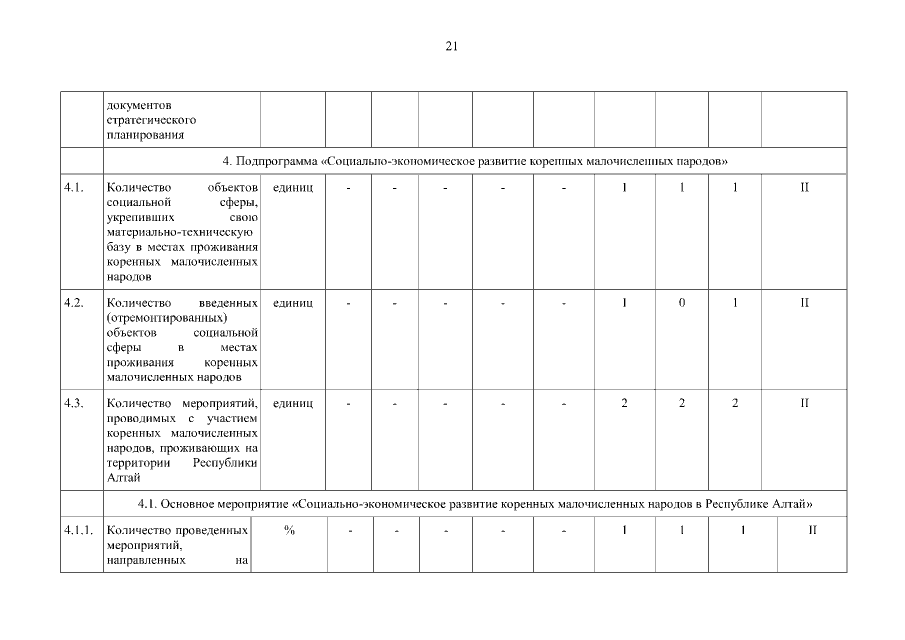 21

| | документов стратегического планирования | | | | | | | | | | |
|---|---|---|---|---|---|---|---|---|---|---|---|
| | 4. Подпрограмма «Социально-экономическое развитие коренных малочисленных народов» | | | | | | | | | | |
| 4.1. | Количество объектов социальной сферы, укрепивших свою материально-техническую базу в местах проживания коренных малочисленных народов | единиц | - | - | - | - | - | 1 | 1 | 1 | II |
| 4.2. | Количество введенных (отремонтированных) объектов социальной сферы в местах проживания коренных малочисленных народов | единиц | - | - | - | - | - | 1 | 0 | 1 | II |
| 4.3. | Количество мероприятий, проводимых с участием коренных малочисленных народов, проживающих на территории Республики Алтай | единиц | - | - | - | - | - | 2 | 2 | 2 | II |
| | 4.1. Основное мероприятие «Социально-экономическое развитие коренных малочисленных народов в Республике Алтай» | | | | | | | | | | |
| 4.1.1. | Количество проведенных мероприятий, направленных на | % | - | - | - | - | - | 1 | 1 | 1 | II |